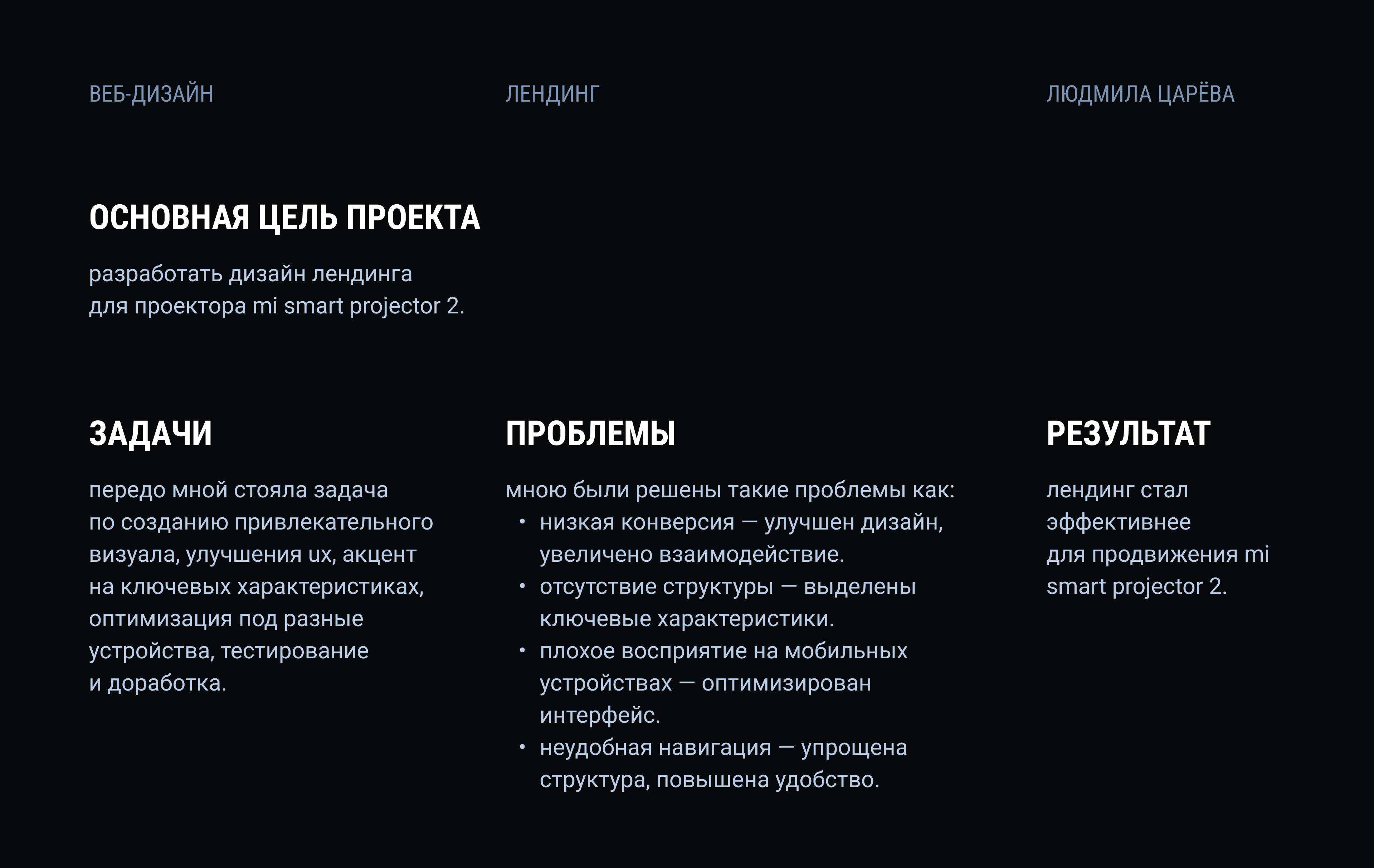 ВЕБ-ДИЗАЙН

ЛЕНДИНГ

ЛЮДМИЛА ЦАРЁВА

ОСНОВНАЯ ЦЕЛЬ ПРОЕКТА

разработать дизайн лендинга для проектора mi smart projector 2.

ЗАДАЧИ

передо мной стояла задача по созданию привлекательного визуала, улучшения ux, акцент на ключевых характеристиках, оптимизация под разные устройства, тестирование и доработка.

ПРОБЛЕМЫ

мною были решены такие проблемы как:
• низкая конверсия — улучшен дизайн, увеличено взаимодействие.
• отсутствие структуры — выделены ключевые характеристики.
• плохое восприятие на мобильных устройствах — оптимизирован интерфейс.
• неудобная навигация — упрощена структура, повышена удобство.

РЕЗУЛЬТАТ

лендинг стал эффективнее для продвижения mi smart projector 2.